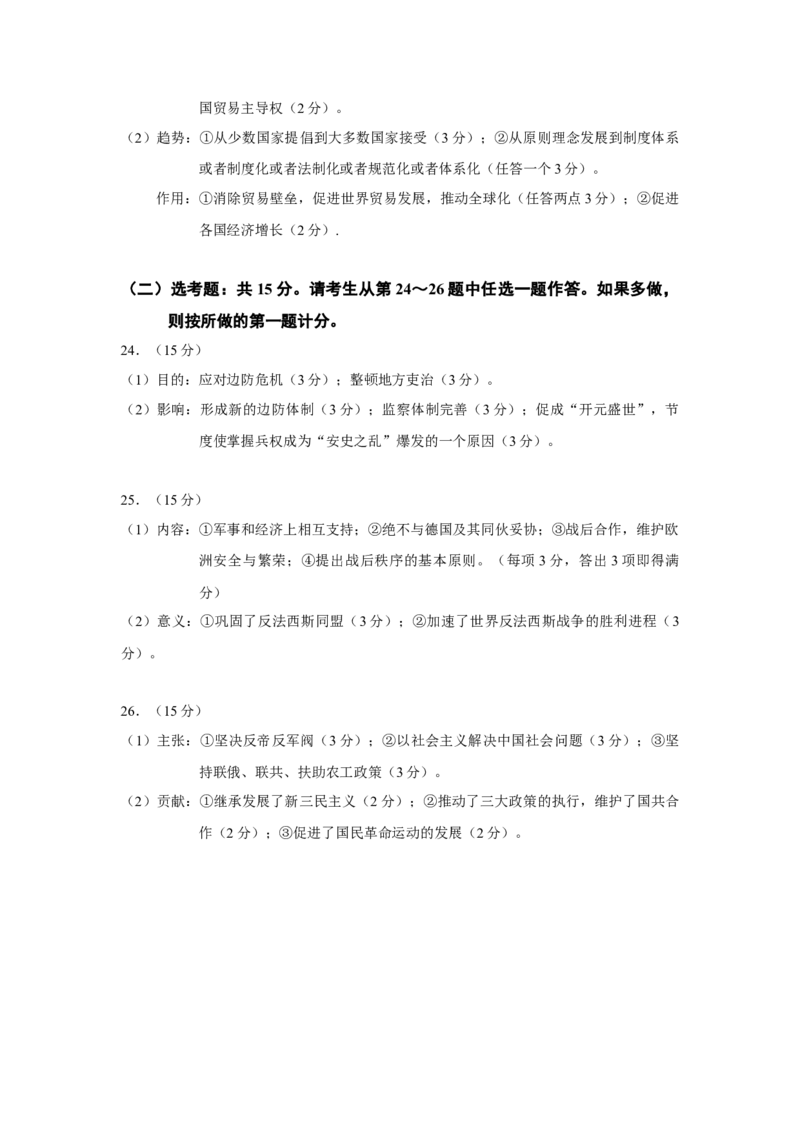 国贸易主导权（2分）。

（2）趋势：①从少数国家提倡到大多数国家接受（3分）；②从原则理念发展到制度体系或者制度化或者法制化或者规范化或者体系化（任答一个3分）。

作用：①消除贸易壁垒，促进世界贸易发展，推动全球化（任答两点3分）；②促进各国经济增长（2分）.

（二）选考题：共15分。请考生从第24～26题中任选一题作答。如果多做，则按所做的第一题计分。

24．（15分）

（1）目的：应对边防危机（3分）；整顿地方吏治（3分）。

（2）影响：形成新的边防体制（3分）；监察体制完善（3分）；促成“开元盛世”，节度使掌握兵权成为“安史之乱”爆发的一个原因（3分）。

25．（15分）

（1）内容：①军事和经济上相互支持；②绝不与德国及其同伙妥协；③战后合作，维护欧洲安全与繁荣；④提出战后秩序的基本原则。（每项3分，答出3项即得满分）

（2）意义：①巩固了反法西斯同盟（3分）；②加速了世界反法西斯战争的胜利进程（3分）。

26．（15分）

（1）主张：①坚决反帝反军阀（3分）；②以社会主义解决中国社会问题（3分）；③坚持联俄、联共、扶助农工政策（3分）。

（2）贡献：①继承发展了新三民主义（2分）；②推动了三大政策的执行，维护了国共合作（2分）；③促进了国民革命运动的发展（2分）。